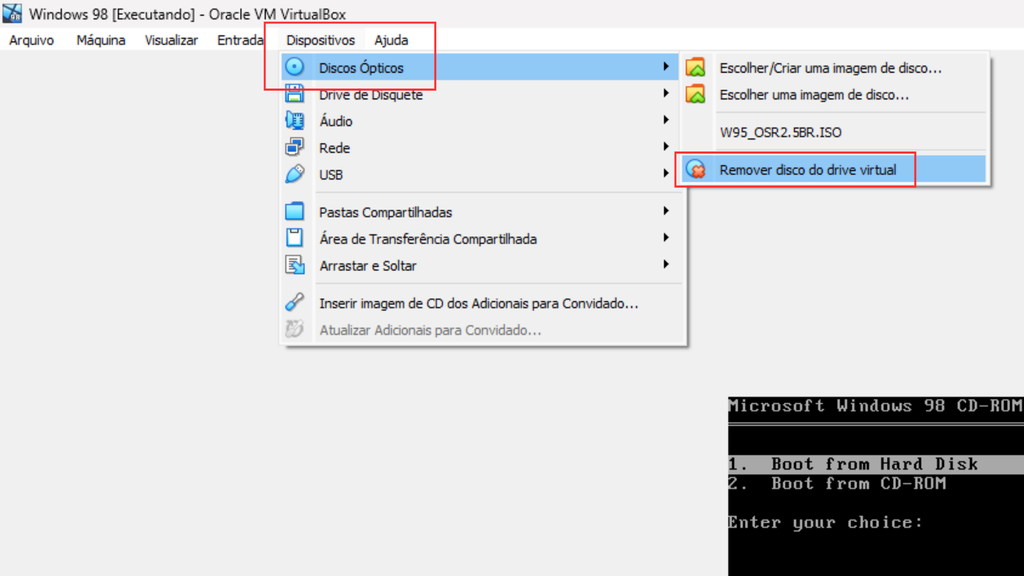 Windows 98 [Executando] - Oracle VM VirtualBox

Arquivo Máquina Visualizar Entrada Dispositivos Ajuda

Discos Ópticos
Drive de Disquete
Áudio
Rede
USB
Pastas Compartilhadas
Área de Transferência Compartilhada
Arrastar e Soltar
Inserir imagem de CD dos Adicionais para Convidado...
Atualizar Adicionais para Convidado...

Escolher/Criar uma imagem de disco...
Escolher uma imagem de disco...
W95_OSR2.5BR.ISO
Remover disco do drive virtual

Microsoft Windows 98 CD-ROM

1. Boot from Hard Disk
2. Boot from CD-ROM

Enter your choice: